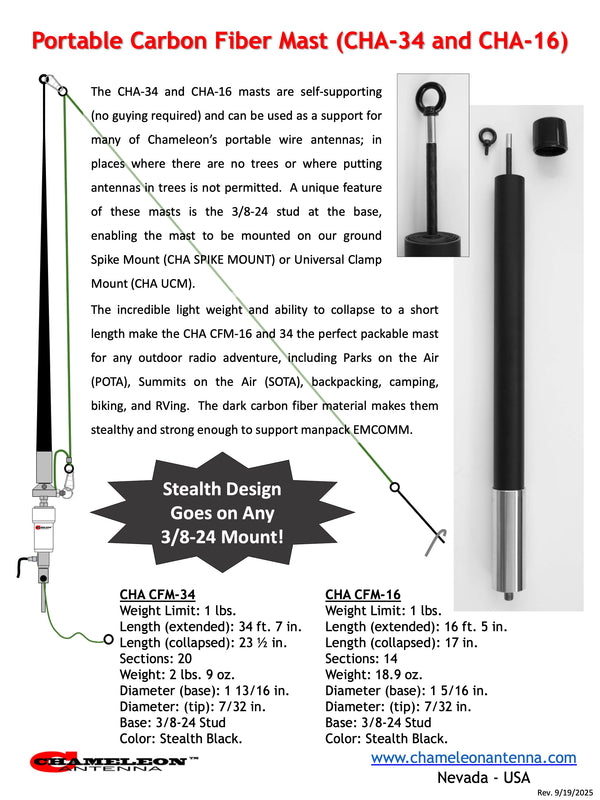 Portable Carbon Fiber Mast (CHA-34 and CHA-16)

The CHA-34 and CHA-16 masts are self-supporting (no guying required) and can be used as a support for many of Chameleon's portable wire antennas; in places where there are no trees or where putting antennas in trees is not permitted. A unique feature of these masts is the 3/8-24 stud at the base, enabling the mast to be mounted on our ground Spike Mount (CHA SPIKE MOUNT) or Universal Clamp Mount (CHA UCM).

The incredible light weight and ability to collapse to a short length make the CHA CFM-16 and 34 the perfect packable mast for any outdoor radio adventure, including Parks on the Air (POTA), Summits on the Air (SOTA), backpacking, camping, biking, and RVing. The dark carbon fiber material makes them stealthy and strong enough to support manpack EMCOMM.

Stealth Design Goes on Any 3/8-24 Mount!

CHA CFM-34
Weight Limit: 1 lbs.
Length (extended): 34 ft. 7 in.
Length (collapsed): 23 ½ in.
Sections: 20
Weight: 2 lbs. 9 oz.
Diameter (base): 1 13/16 in.
Diameter: (tip): 7/32 in.
Base: 3/8-24 Stud
Color: Stealth Black.

CHA CFM-16
Weight Limit: 1 lbs.
Length (extended): 16 ft. 5 in.
Length (collapsed): 17 in.
Sections: 14
Weight: 18.9 oz.
Diameter (base): 1 5/16 in.
Diameter: (tip): 7/32 in.
Base: 3/8-24 Stud
Color: Stealth Black.

CHAMELEON™ ANTENNA

www.chameleonantenna.com
Nevada - USA

Rev. 9/19/2025